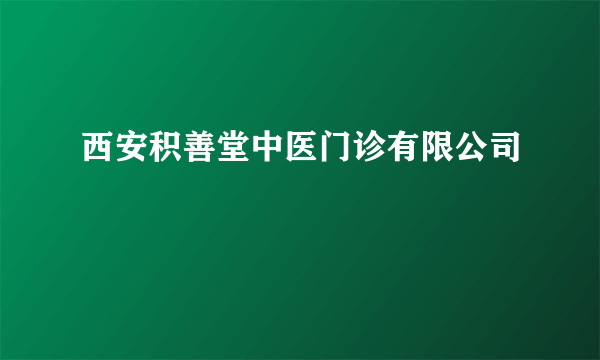 西安积善堂中医门诊有限公司